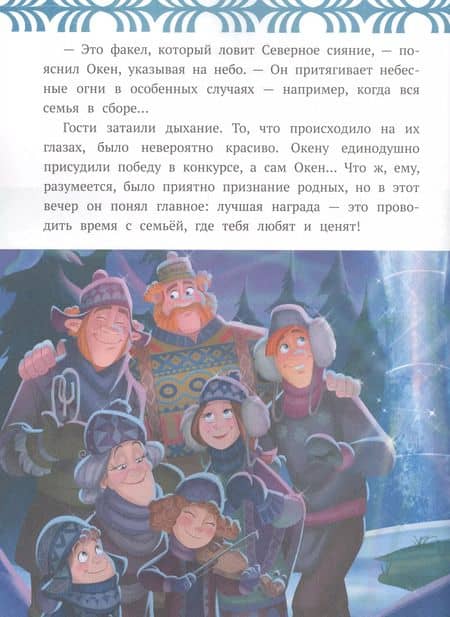 — Это факел, который ловит Северное сияние, — пояснил Окен, указывая на небо. — Он притягивает небесные огни в особенных случаях — например, когда вся семья в сборе...

Гости затаили дыхание. То, что происходило на их глазах, было невероятно красиво. Окену единодушно присудили победу в конкурсе, а сам Окен... Что ж, ему, разумеется, было приятно признание родных, но в этот вечер он понял главное: лучшая награда — это проводить время с семьёй, где тебя любят и ценят!